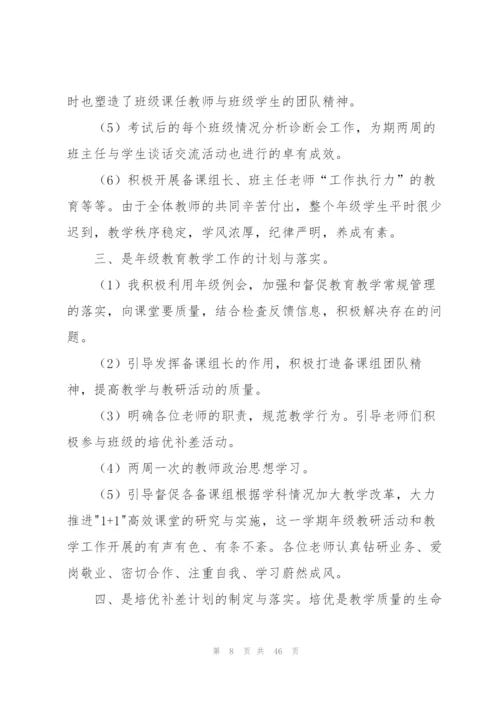 时也塑造了班级课任教师与班级学生的团队精神。

（5）考试后的每个班级情况分析诊断会工作，为期两周的班主任与学生谈话交流活动也进行的卓有成效。

（6）积极开展备课组长、班主任老师“工作执行力”的教育等等。由于全体教师的共同辛苦付出，整个年级学生平时很少迟到，教学秩序稳定，学风浓厚，纪律严明，养成有素。

三、是年级教育教学工作的计划与落实。

（1）我积极利用年级例会，加强和督促教育教学常规管理的落实，向课堂要质量，结合检查反馈信息，积极解决存在的问题。

（2）引导发挥备课组长的作用，积极打造备课组团队精神，提高教学与教研活动的质量。

（3）明确各位老师的职责，规范教学行为。引导老师们积极参与班级的培优补差活动。

（4）两周一次的教师政治思想学习。

（5）引导督促各备课组根据学科情况加大教学改革，大力推进"1+1"高效课堂的研究与实施，这一学期年级教研活动和教学工作开展的有声有色、有条不紊。各位老师认真钻研业务、爱岗敬业、密切合作、注重自我、学习蔚然成风。

四、是培优补差计划的制定与落实。培优是教学质量的生命

第 8 页 共 46 页